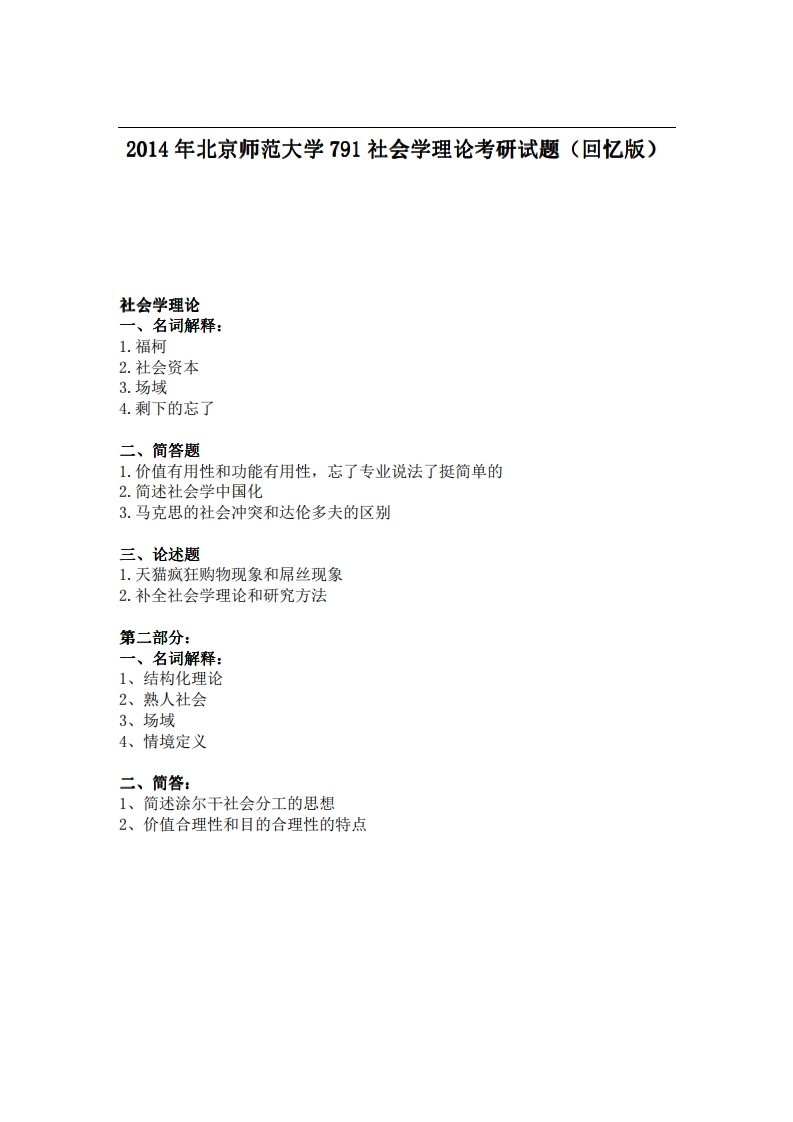 2014年北京师范大学791社会学理论考研试题（回忆版）

社会学理论
一、名词解释：
1.福柯
2.社会资本
3.场域
4.剩下的忘了

二、简答题
1.价值有用性和功能有用性，忘了专业说法了挺简单的
2.简述社会学中国化
3.马克思的社会冲突和达伦多夫的区别

三、论述题
1.天猫疯狂购物现象和屌丝现象
2.补全社会学理论和研究方法

第二部分：
一、名词解释：
1、结构化理论
2、熟人社会
3、场域
4、情境定义

二、简答：
1、简述涂尔干社会分工的思想
2、价值合理性和目的合理性的特点